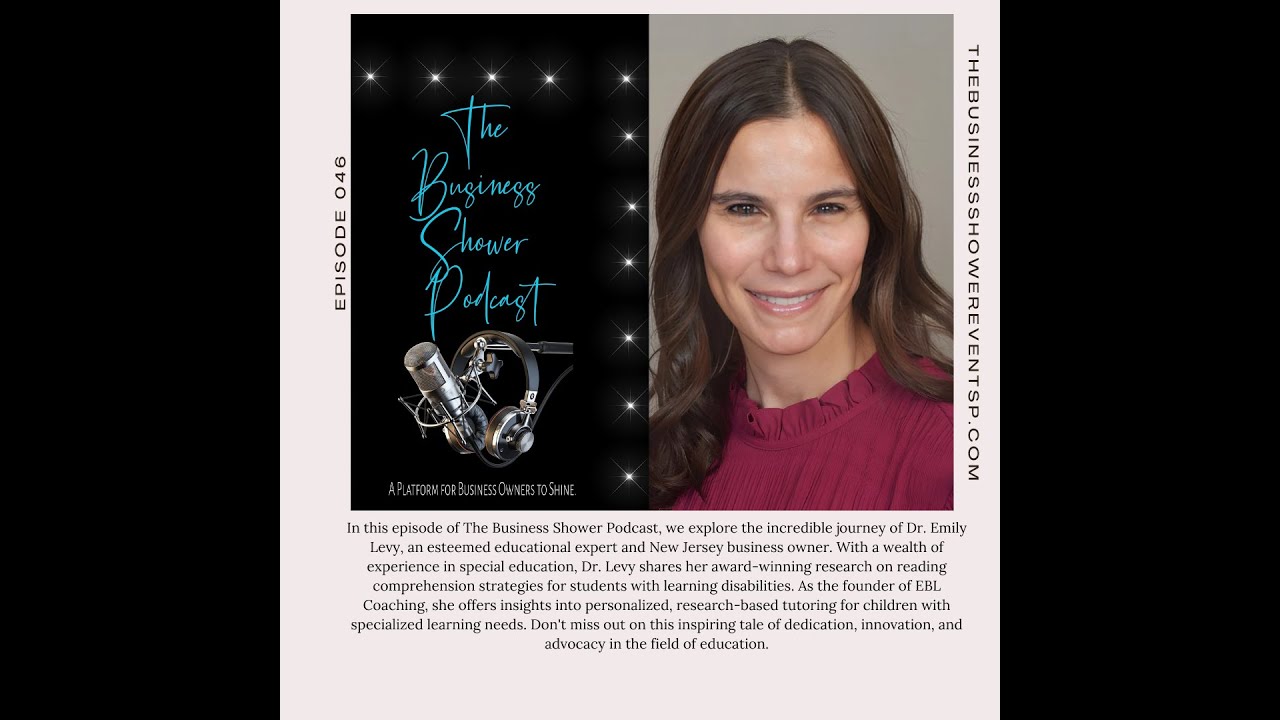 EPISODE 046

The Business Shower Podcast

A Platform for Business Owners to Shine.

THEBUSINESSSHOWEREVENTSP.COM

In this episode of The Business Shower Podcast, we explore the incredible journey of Dr. Emily Levy, an esteemed educational expert and New Jersey business owner. With a wealth of experience in special education, Dr. Levy shares her award-winning research on reading comprehension strategies for students with learning disabilities. As the founder of EBL Coaching, she offers insights into personalized, research-based tutoring for children with specialized learning needs. Don't miss out on this inspiring tale of dedication, innovation, and advocacy in the field of education.